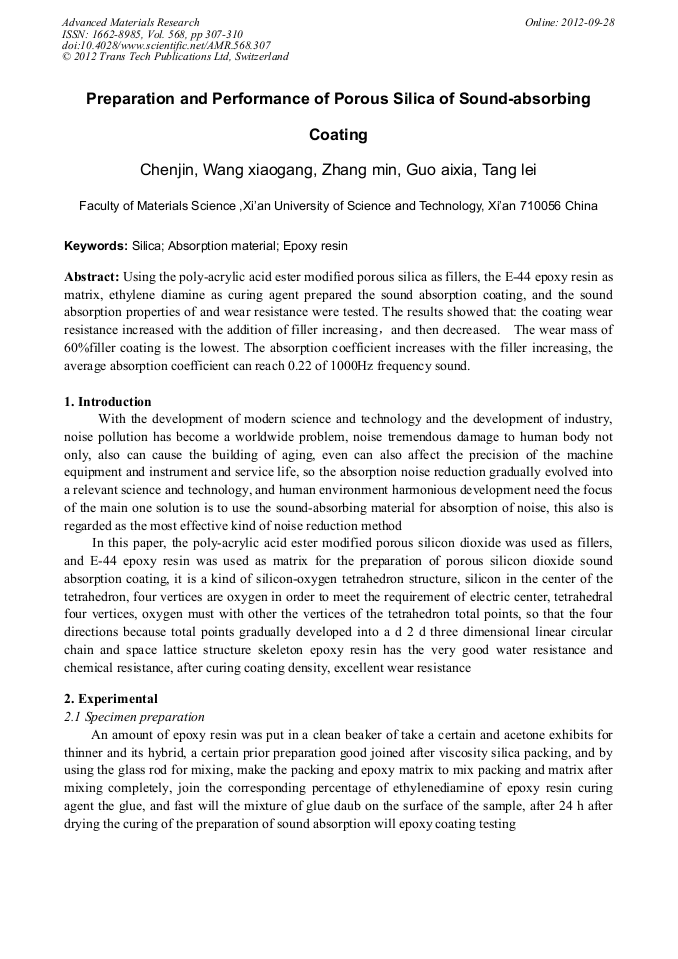 Advanced Materials Research
ISSN: 1662-8985, Vol. 568, pp 307-310
doi:10.4028/www.scientific.net/AMR.568.307
© 2012 Trans Tech Publications Ltd, Switzerland

Online: 2012-09-28

Preparation and Performance of Porous Silica of Sound-absorbing Coating

Chenjin, Wang xiaogang, Zhang min, Guo aixia, Tang lei

Faculty of Materials Science ,Xi'an University of Science and Technology, Xi'an 710056 China

Keywords: Silica; Absorption material; Epoxy resin

Abstract: Using the poly-acrylic acid ester modified porous silica as fillers, the E-44 epoxy resin as matrix, ethylene diamine as curing agent prepared the sound absorption coating, and the sound absorption properties of and wear resistance were tested. The results showed that: the coating wear resistance increased with the addition of filler increasing，and then decreased. The wear mass of 60%filler coating is the lowest. The absorption coefficient increases with the filler increasing, the average absorption coefficient can reach 0.22 of 1000Hz frequency sound.

1. Introduction

With the development of modern science and technology and the development of industry, noise pollution has become a worldwide problem, noise tremendous damage to human body not only, also can cause the building of aging, even can also affect the precision of the machine equipment and instrument and service life, so the absorption noise reduction gradually evolved into a relevant science and technology, and human environment harmonious development need the focus of the main one solution is to use the sound-absorbing material for absorption of noise, this also is regarded as the most effective kind of noise reduction method

In this paper, the poly-acrylic acid ester modified porous silicon dioxide was used as fillers, and E-44 epoxy resin was used as matrix for the preparation of porous silicon dioxide sound absorption coating, it is a kind of silicon-oxygen tetrahedron structure, silicon in the center of the tetrahedron, four vertices are oxygen in order to meet the requirement of electric center, tetrahedral four vertices, oxygen must with other the vertices of the tetrahedron total points, so that the four directions because total points gradually developed into a d 2 d three dimensional linear circular chain and space lattice structure skeleton epoxy resin has the very good water resistance and chemical resistance, after curing coating density, excellent wear resistance

2. Experimental
2.1 Specimen preparation

An amount of epoxy resin was put in a clean beaker of take a certain and acetone exhibits for thinner and its hybrid, a certain prior preparation good joined after viscosity silica packing, and by using the glass rod for mixing, make the packing and epoxy matrix to mix packing and matrix after mixing completely, join the corresponding percentage of ethylenediamine of epoxy resin curing agent the glue, and fast will the mixture of glue daub on the surface of the sample, after 24 h after drying the curing of the preparation of sound absorption will epoxy coating testing